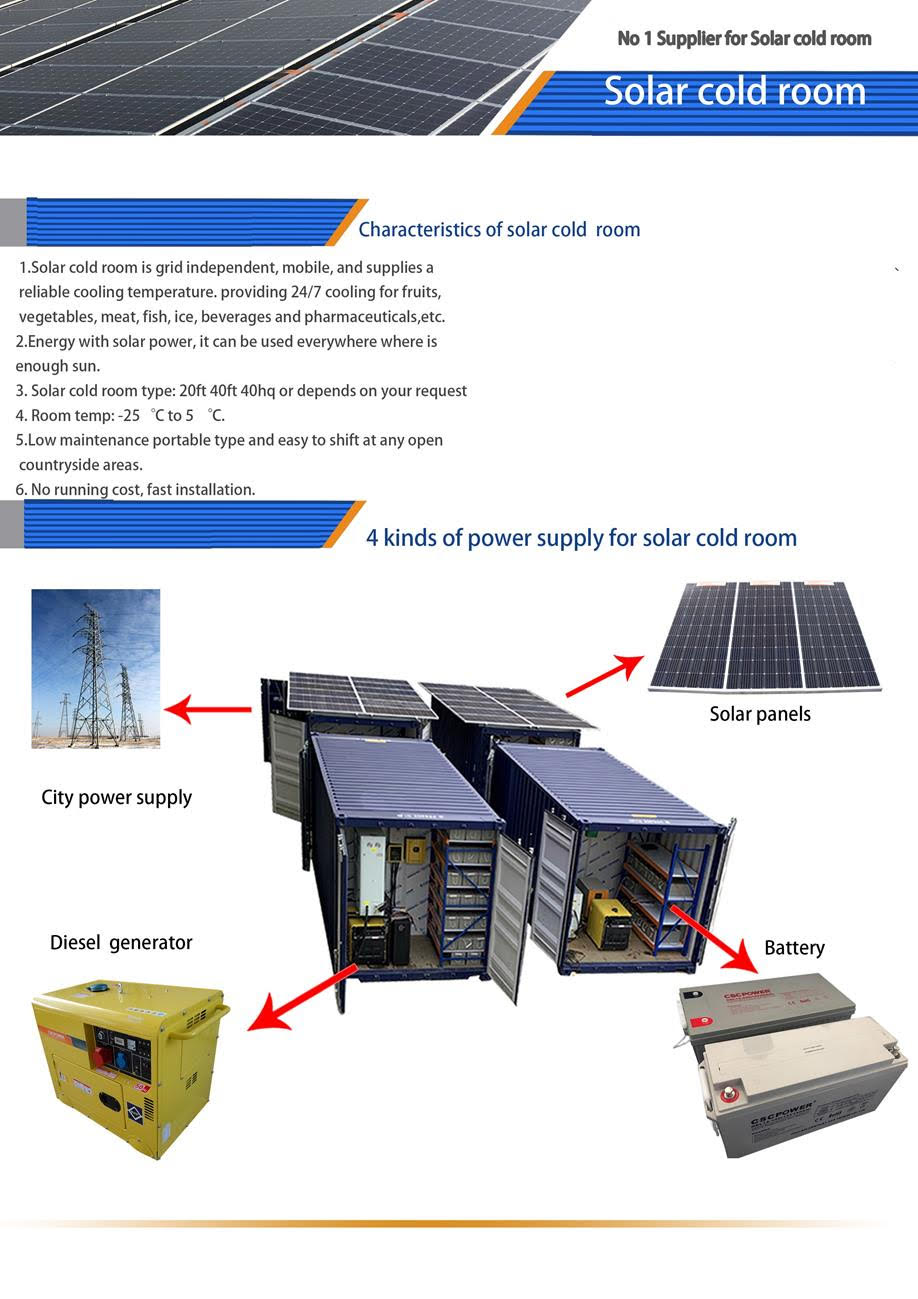 No 1 Supplier for Solar cold room

Solar cold room

Characteristics of solar cold room

1.Solar cold room is grid independent, mobile, and supplies a reliable cooling temperature. providing 24/7 cooling for fruits, vegetables, meat, fish, ice, beverages and pharmaceuticals,etc.
2.Energy with solar power, it can be used everywhere where is enough sun.
3. Solar cold room type: 20ft 40ft 40hq or depends on your request
4. Room temp: -25 ℃ to 5 ℃.
5.Low maintenance portable type and easy to shift at any open countryside areas.
6. No running cost, fast installation.

4 kinds of power supply for solar cold room

Solar panels

City power supply

Diesel generator

Battery

CSCPOWER

CSCPOWER